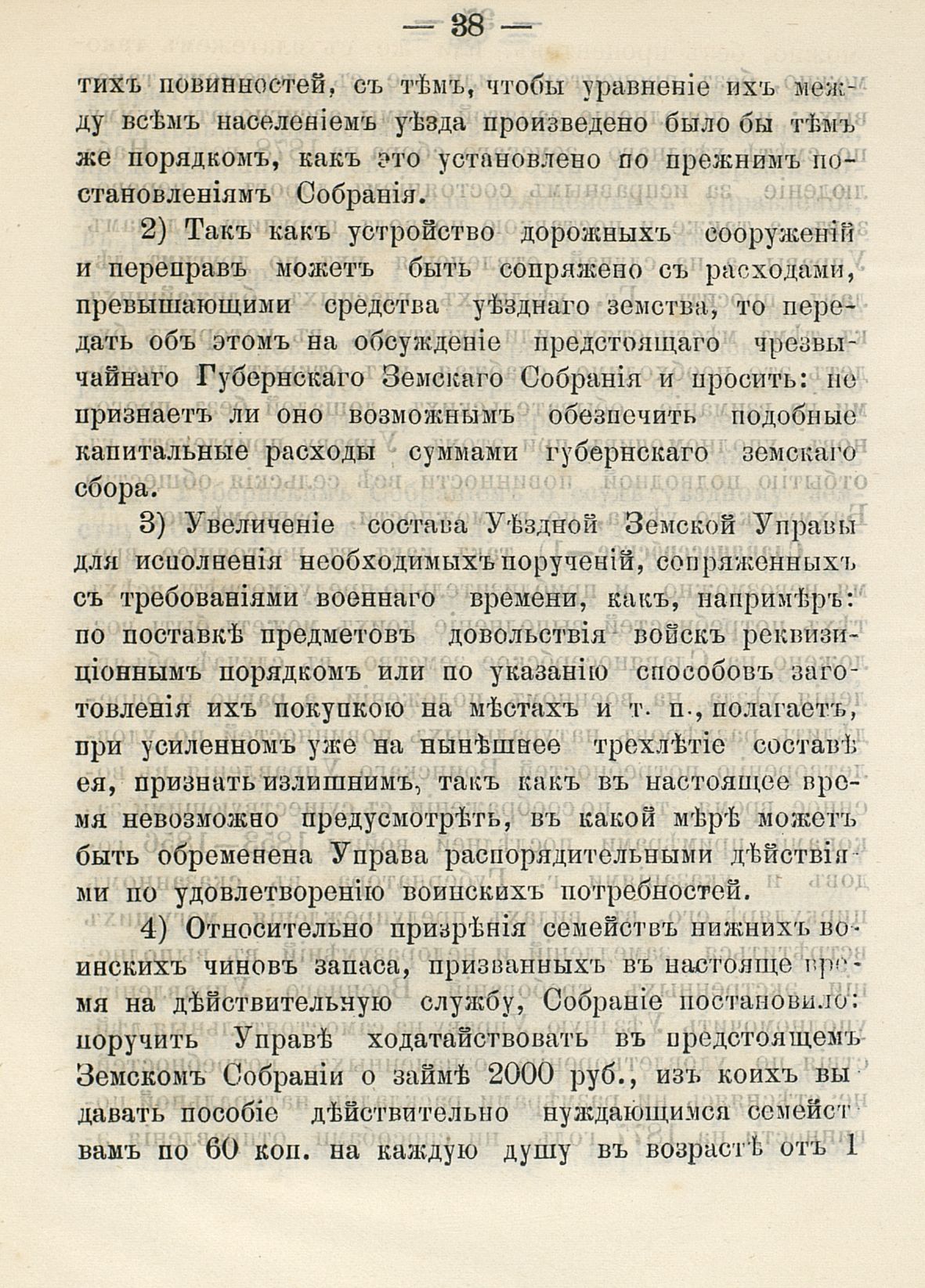 — 38 —

тихъ повинностей, съ тѣмъ, чтобы уравненіе ихъ между всѣмъ населеніемъ уѣзда произведено было бы тѣмъ же порядкомъ, какъ это установлено по прежнимъ постановленіямъ Собранія.

2) Такъ какъ устройство дорожныхъ сооруженій и переправъ можетъ быть сопряжено съ расходами, превышающими средства уѣзднаго земства, то передать объ этомъ на обсужденіе предстоящаго чрезвычайнаго Губернскаго Земскаго Собранія и просить: не признаетъ ли оно возможнымъ обезпечить подобные капитальные расходы суммами губернскаго земскаго сбора.

3) Увеличеніе состава Уѣздной Земской Управы для исполненія необходимыхъ порученій, сопряженныхъ съ требованіями военнаго времени, какъ, напримѣръ: по поставкѣ предметовъ довольствія войскъ реквизиціоннымъ порядкомъ или по указанію способовъ заготовленія ихъ покупкою на мѣстахъ и т. п., полагаетъ, при усиленномъ уже на нынѣшнее трехлѣтіе составѣ ея, признать излишнимъ, такъ какъ въ настоящее время невозможно предусмотрѣть, въ какой мѣрѣ можетъ быть обременена Управа распорядительными дѣйствіями по удовлетворенію воинскихъ потребностей.

4) Относительно призрѣнія семействъ нижнихъ воинскихъ чиновъ запаса, призванныхъ въ настояще время на дѣйствительную службу, Собраніе постановило: поручить Управѣ ходатайствовать въ предстоящемъ Земскомъ Собраніи о займѣ 2000 руб., изъ коихъ выдавать пособіе дѣйствительно нуждающимся семействамъ по 60 коп. на каждую душу въ возрастѣ отъ 1